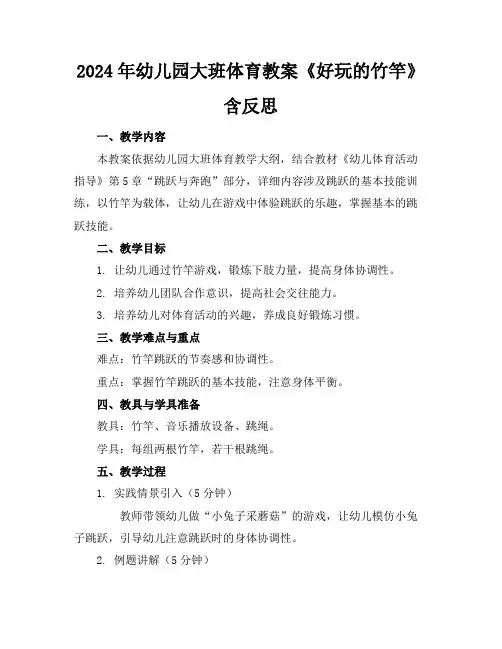 2024年幼儿园大班体育教案《好玩的竹竿》含反思

一、教学内容

本教案依据幼儿园大班体育教学大纲，结合教材《幼儿体育活动指导》第5章“跳跃与奔跑”部分，详细内容涉及跳跃的基本技能训练，以竹竿为载体，让幼儿在游戏中体验跳跃的乐趣，掌握基本的跳跃技能。

二、教学目标

1. 让幼儿通过竹竿游戏，锻炼下肢力量，提高身体协调性。

2. 培养幼儿团队合作意识，提高社会交往能力。

3. 培养幼儿对体育活动的兴趣，养成良好锻炼习惯。

三、教学难点与重点

难点：竹竿跳跃的节奏感和协调性。

重点：掌握竹竿跳跃的基本技能，注意身体平衡。

四、教具与学具准备

教具：竹竿、音乐播放设备、跳绳。

学具：每组两根竹竿，若干根跳绳。

五、教学过程

1. 实践情景引入（5分钟）

教师带领幼儿做“小兔子采蘑菇”的游戏，让幼儿模仿小兔子跳跃，引导幼儿注意跳跃时的身体协调性。

2. 例题讲解（5分钟）